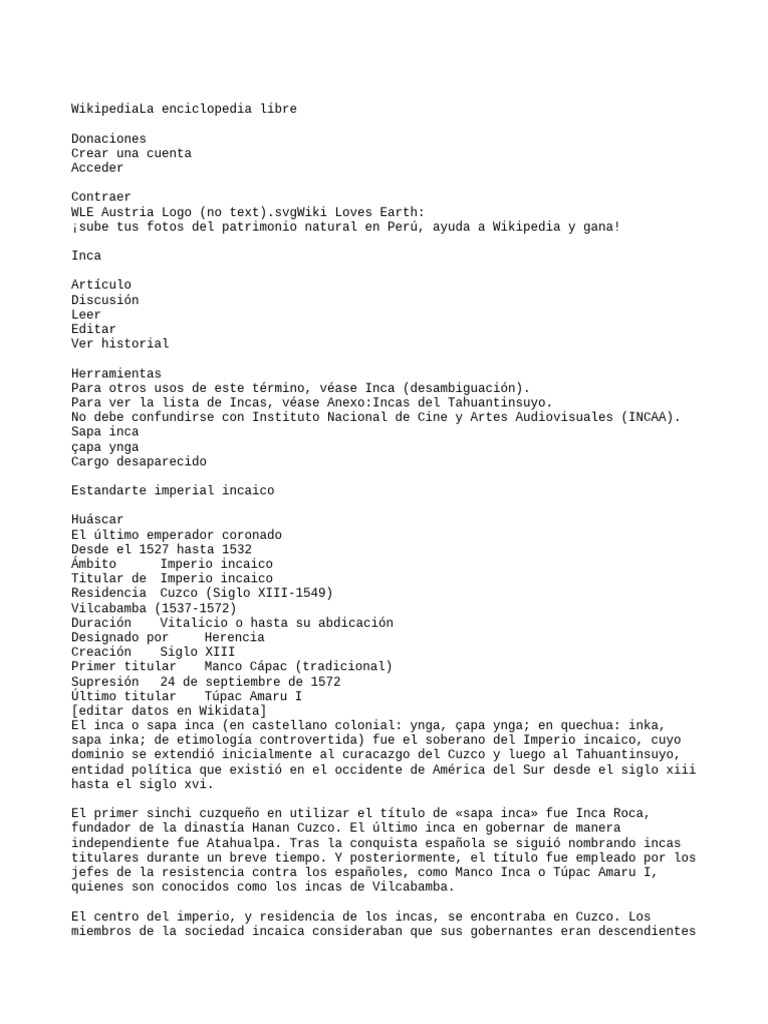 WikipediaLa enciclopedia libre

Donaciones
Crear una cuenta
Acceder

Contraer
WLE Austria Logo (no text).svgWiki Loves Earth:
¡sube tus fotos del patrimonio natural en Perú, ayuda a Wikipedia y gana!

Inca

Artículo
Discusión
Leer
Editar
Ver historial

Herramientas
Para otros usos de este término, véase Inca (desambiguación).
Para ver la lista de Incas, véase Anexo:Incas del Tahuantinsuyo.
No debe confundirse con Instituto Nacional de Cine y Artes Audiovisuales (INCAA).
Sapa inca
çapa ynga
Cargo desaparecido

Estandarte imperial incaico

Huáscar
El último emperador coronado
Desde el 1527 hasta 1532
Ámbito Imperio incaico
Titular de Imperio incaico
Residencia Cuzco (Siglo XIII-1549)
Vilcabamba (1537-1572)
Duración Vitalicio o hasta su abdicación
Designado por Herencia
Creación Siglo XIII
Primer titular Manco Cápac (tradicional)
Supresión 24 de septiembre de 1572
Último titular Túpac Amaru I
[editar datos en Wikidata]
El inca o sapa inca (en castellano colonial: ynga, çapa ynga; en quechua: inka, sapa inka; de etimología controvertida) fue el soberano del Imperio incaico, cuyo dominio se extendió inicialmente al curacazgo del Cuzco y luego al Tahuantinsuyo, entidad política que existió en el occidente de América del Sur desde el siglo xiii hasta el siglo xvi.

El primer sinchi cuzqueño en utilizar el título de «sapa inca» fue Inca Roca, fundador de la dinastía Hanan Cuzco. El último inca en gobernar de manera independiente fue Atahualpa. Tras la conquista española se siguió nombrando incas titulares durante un breve tiempo. Y posteriormente, el título fue empleado por los jefes de la resistencia contra los españoles, como Manco Inca o Túpac Amaru I, quienes son conocidos como los incas de Vilcabamba.

El centro del imperio, y residencia de los incas, se encontraba en Cuzco. Los miembros de la sociedad incaica consideraban que sus gobernantes eran descendientes